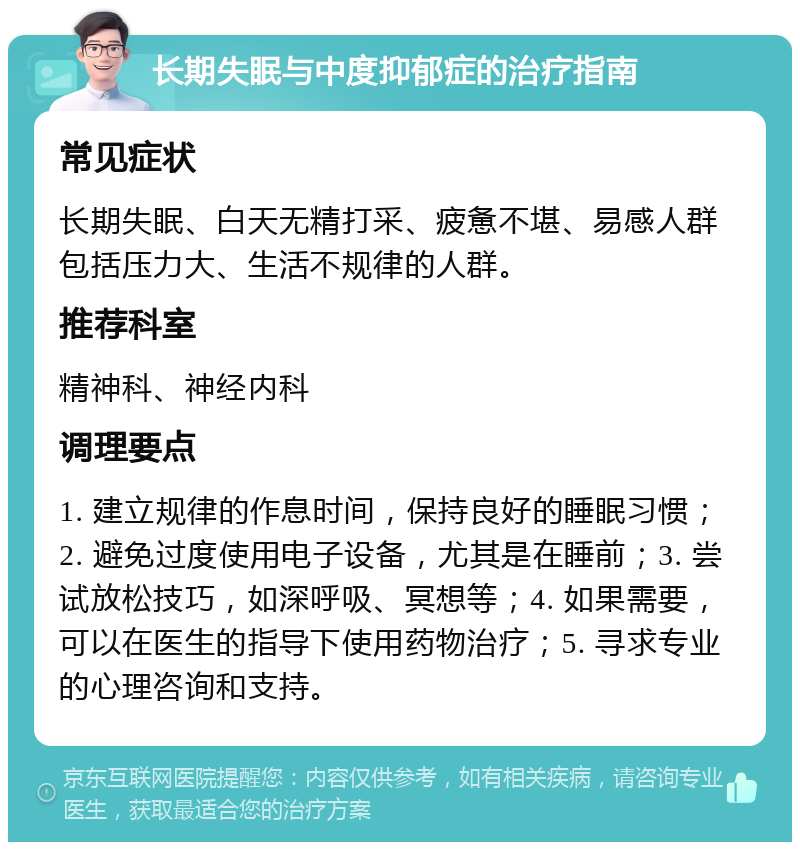 长期失眠与中度抑郁症的治疗指南

常见症状

长期失眠、白天无精打采、疲惫不堪、易感人群包括压力大、生活不规律的人群。

推荐科室

精神科、神经内科

调理要点

1. 建立规律的作息时间，保持良好的睡眠习惯；2. 避免过度使用电子设备，尤其是在睡前；3. 尝试放松技巧，如深呼吸、冥想等；4. 如果需要，可以在医生的指导下使用药物治疗；5. 寻求专业的心理咨询和支持。

京东互联网医院提醒您：内容仅供参考，如有相关疾病，请咨询专业医生，获取最适合您的治疗方案